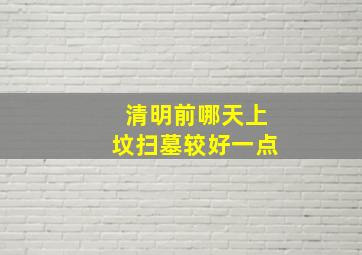 清明前哪天上坟扫墓较好一点